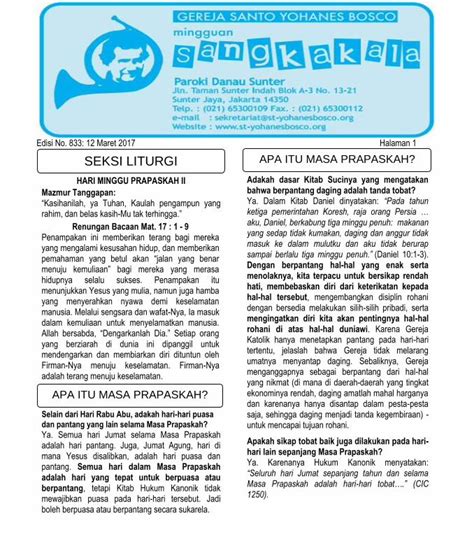 GEREJA SANTO YOHANES BOSCO

mingguan

sangkakala

Paroki Danau Sunter
Jln. Taman Sunter Indah Blok A-3 No. 13-21
Sunter Jaya, Jakarta 14350
Telp. : (021) 65300109 Fax. : (021) 65300112
e-mail : sekretariat@st-yohanesbosco.org
Website : www.st-yohanesbosco.org

Edisi No. 833: 12 Maret 2017

Halaman 1

SEKSI LITURGI

HARI MINGGU PRAPASKAH II

Mazmur Tanggapan:
"Kasihanilah, ya Tuhan, Kaulah pengampun yang rahim, dan belas kasih-Mu tak terhingga."

Renungan Bacaan Mat. 17 : 1 - 9

Penampakan ini memberikan terang bagi mereka yang mengalami kesusahan hidup, dan memberikan pemahaman yang betul akan "jalan yang benar menuju kemuliaan" bagi mereka yang merasa hidupnya selalu sukses. Penampakan itu menunjukkan Yesus yang mulia, namun juga hamba yang menyerahkan nyawa demi keselamatan manusia. Melalui sengsara dan wafat-Nya, Ia masuk dalam kemuliaan untuk menyelamatkan manusia. Allah bersabda, "Dengarkanlah Dia." Setiap orang yang berziarah di dunia ini dipanggil untuk mendengarkan dan membiarkan diri dituntun oleh Firman-Nya menuju keselamatan. Firman-Nya adalah terang menuju keselamatan.

APA ITU MASA PRAPASKAH?

Selain dari Hari Rabu Abu, adakah hari-hari puasa dan pantang yang lain selama Masa Prapaskah?
Ya. Semua hari Jumat selama Masa Prapaskah adalah hari pantang. Juga, Jumat Agung, hari di mana Yesus disalibkan, adalah hari puasa dan pantang. Semua hari dalam Masa Prapaskah adalah hari yang tepat untuk berpuasa atau berpantang, tetapi Kitab Hukum Kanonik tidak mewajibkan puasa pada hari-hari tersebut. Jadi boleh berpuasa atau berpantang secara sukarela.

APA ITU MASA PRAPASKAH?

Adakah dasar Kitab Sucinya yang mengatakan bahwa berpantang daging adalah tanda tobat?
Ya. Dalam Kitab Daniel dinyatakan: "Pada tahun ketiga pemerintahan Koresh, raja orang Persia … aku, Daniel, berkabung tiga minggu penuh: makanan yang sedap tidak kumakan, daging dan anggur tidak masuk ke dalam mulutku dan aku tidak berurap sampai berlalu tiga minggu penuh." (Daniel 10:1-3).
Dengan berpantang hal-hal yang enak serta menolaknya, kita terpacu untuk bersikap rendah hati, membebaskan diri dari keterikatan kepada hal-hal tersebut, mengembangkan disiplin rohani dengan bersedia melakukan silih-silih pribadi, serta mengingatkan diri kita akan pentingnya hal-hal rohani di atas hal-hal duniawi. Karena Gereja Katolik hanya menetapkan pantang pada hari-hari tertentu, jelaslah bahwa Gereja tidak melarang umatnya menyantap daging. Sebaliknya, Gereja menganggapnya sebagai berpantang dari hal-hal yang nikmat (di mana di daerah-daerah yang tingkat ekonominya rendah, daging amatlah mahal harganya dan karenanya hanya disantap dalam pesta-pesta saja, sehingga daging menjadi tanda kegembiraan) - untuk mencapai tujuan rohani.

Apakah sikap tobat baik juga dilakukan pada hari-hari lain sepanjang Masa Prapaskah?
Ya. Karenanya Hukum Kanonik menyatakan: "Seluruh hari Jumat sepanjang tahun dan selama Masa Prapaskah adalah hari-hari tobat…." (CIC 1250).